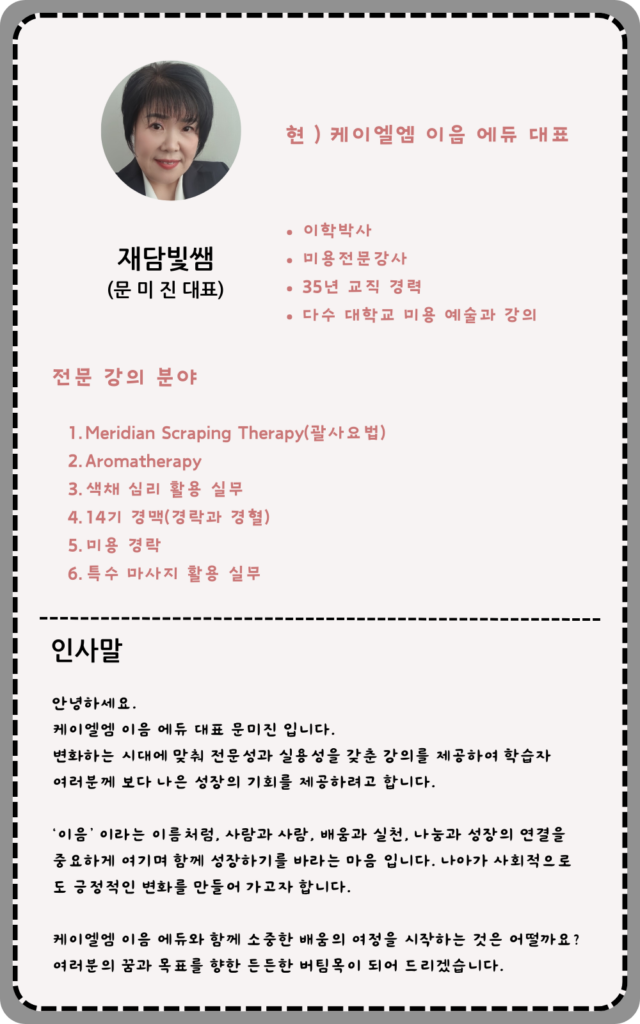 현 ) 케이엘엠 이음 에듀 대표

재담빛쌤
(문 미 진 대표)

• 이학박사
• 미용전문강사
• 35년 교직 경력
• 다수 대학교 미용 예술과 강의

전문 강의 분야

1. Meridian Scraping Therapy(괄사요법)
2. Aromatherapy
3. 색채 심리 활용 실무
4. 14기 경맥(경락과 경혈)
5. 미용 경락
6. 특수 마사지 활용 실무

인사말

안녕하세요.
케이엘엠 이음 에듀 대표 문미진 입니다.
변화하는 시대에 맞춰 전문성과 실용성을 갖춘 강의를 제공하여 학습자 여러분께 보다 나은 성장의 기회를 제공하려고 합니다.

'이음' 이라는 이름처럼, 사람과 사람, 배움과 실천, 나눔과 성장의 연결을 중요하게 여기며 함께 성장하기를 바라는 마음 입니다. 나아가 사회적으로도 긍정적인 변화를 만들어 가고자 합니다.

케이엘엠 이음 에듀와 함께 소중한 배움의 여정을 시작하는 것은 어떨까요?
여러분의 꿈과 목표를 향한 든든한 버팀목이 되어 드리겠습니다.